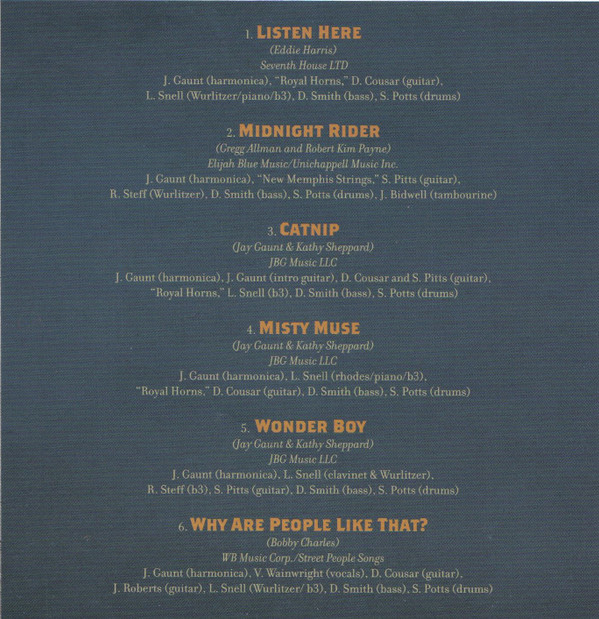 1. LISTEN HERE
(Eddie Harris)
Seventh House LTD
J. Gaunt (harmonica), "Royal Horns," D. Cousar (guitar), L. Snell (Wurlitzer/piano/b3), D. Smith (bass), S. Potts (drums)

2. MIDNIGHT RIDER
(Gregg Allman and Robert Kim Payne)
Elijah Blue Music/Unichappell Music Inc.
J. Gaunt (harmonica), "New Memphis Strings," S. Pitts (guitar), R. Steff (Wurlitzer), D. Smith (bass), S. Potts (drums), J. Bidwell (tambourine)

3. CATNIP
(Jay Gaunt & Kathy Sheppard)
JBG Music LLC
J. Gaunt (harmonica), J. Gaunt (intro guitar), D. Cousar and S. Pitts (guitar), "Royal Horns," L. Snell (b3), D. Smith (bass), S. Potts (drums)

4. MISTY MUSE
(Jay Gaunt & Kathy Sheppard)
JBG Music LLC
J. Gaunt (harmonica), L. Snell (rhodes/piano/b3), "Royal Horns," D. Cousar (guitar), D. Smith (bass), S. Potts (drums)

5. WONDER BOY
(Jay Gaunt & Kathy Sheppard)
JBG Music LLC
J. Gaunt (harmonica), L. Snell (clavinet & Wurlitzer), R. Steff (b3), S. Pitts (guitar), D. Smith (bass), S. Potts (drums)

6. WHY ARE PEOPLE LIKE THAT?
(Bobby Charles)
WB Music Corp./Street People Songs
J. Gaunt (harmonica), V. Wainwright (vocals), D. Cousar (guitar), J. Roberts (guitar), L. Snell (Wurlitzer/ b3), D. Smith (bass), S. Potts (drums)